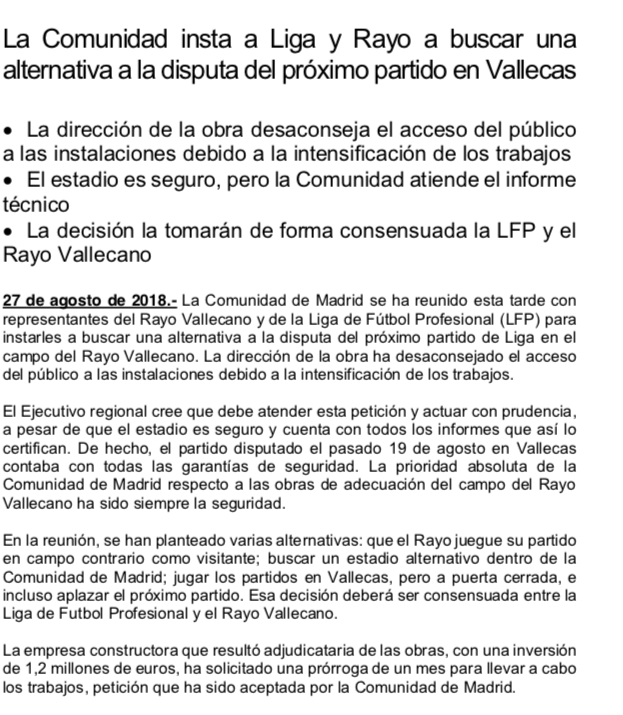 La Comunidad insta a Liga y Rayo a buscar una alternativa a la disputa del próximo partido en Vallecas

• La dirección de la obra desaconseja el acceso del público a las instalaciones debido a la intensificación de los trabajos
• El estadio es seguro, pero la Comunidad atiende el informe técnico
• La decisión la tomarán de forma consensuada la LFP y el Rayo Vallecano

27 de agosto de 2018.- La Comunidad de Madrid se ha reunido esta tarde con representantes del Rayo Vallecano y de la Liga de Fútbol Profesional (LFP) para instarles a buscar una alternativa a la disputa del próximo partido de Liga en el campo del Rayo Vallecano. La dirección de la obra ha desaconsejado el acceso del público a las instalaciones debido a la intensificación de los trabajos.

El Ejecutivo regional cree que debe atender esta petición y actuar con prudencia, a pesar de que el estadio es seguro y cuenta con todos los informes que así lo certifican. De hecho, el partido disputado el pasado 19 de agosto en Vallecas contaba con todas las garantías de seguridad. La prioridad absoluta de la Comunidad de Madrid respecto a las obras de adecuación del campo del Rayo Vallecano ha sido siempre la seguridad.

En la reunión, se han planteado varias alternativas: que el Rayo juegue su partido en campo contrario como visitante; buscar un estadio alternativo dentro de la Comunidad de Madrid; jugar los partidos en Vallecas, pero a puerta cerrada, e incluso aplazar el próximo partido. Esa decisión deberá ser consensuada entre la Liga de Futbol Profesional y el Rayo Vallecano.

La empresa constructora que resultó adjudicataria de las obras, con una inversión de 1,2 millones de euros, ha solicitado una prórroga de un mes para llevar a cabo los trabajos, petición que ha sido aceptada por la Comunidad de Madrid.